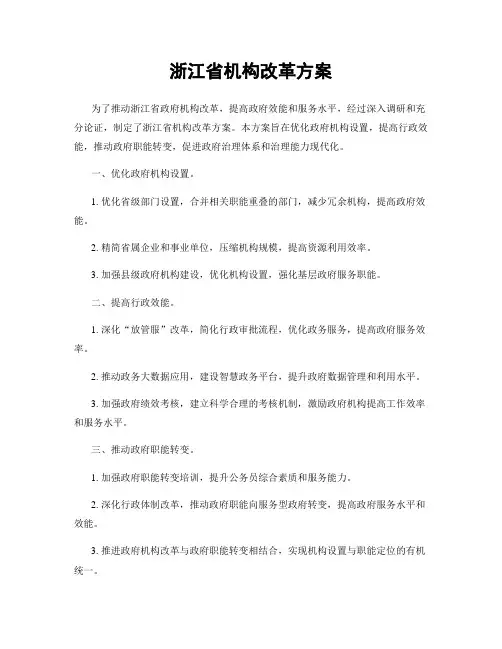 浙江省机构改革方案

为了推动浙江省政府机构改革，提高政府效能和服务水平，经过深入调研和充分论证，制定了浙江省机构改革方案。本方案旨在优化政府机构设置，提高行政效能，推动政府职能转变，促进政府治理体系和治理能力现代化。

一、优化政府机构设置。

1. 优化省级部门设置，合并相关职能重叠的部门，减少冗余机构，提高政府效能。

2. 精简省属企业和事业单位，压缩机构规模，提高资源利用效率。

3. 加强县级政府机构建设，优化机构设置，强化基层政府服务职能。

二、提高行政效能。

1. 深化“放管服”改革，简化行政审批流程，优化政务服务，提高政府服务效率。

2. 推动政务大数据应用，建设智慧政务平台，提升政府数据管理和利用水平。

3. 加强政府绩效考核，建立科学合理的考核机制，激励政府机构提高工作效率和服务水平。

三、推动政府职能转变。

1. 加强政府职能转变培训，提升公务员综合素质和服务能力。

2. 深化行政体制改革，推动政府职能向服务型政府转变，提高政府服务水平和效能。

3. 推进政府机构改革与政府职能转变相结合，实现机构设置与职能定位的有机统一。